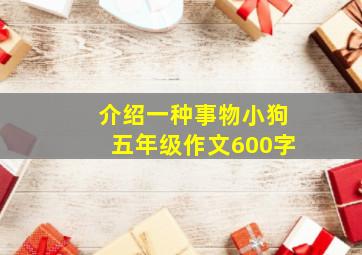 介绍一种事物小狗
五年级作文600字